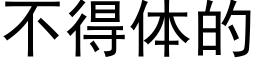 不得体的